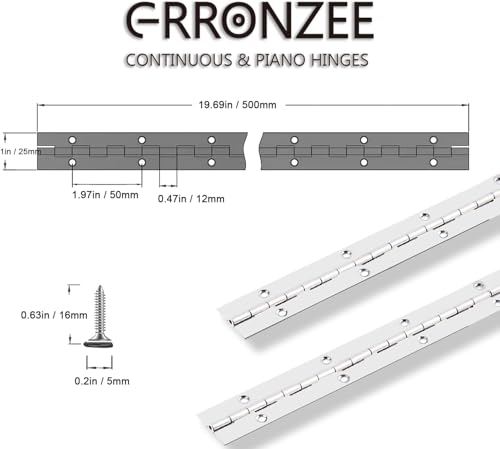 ERRONZEE

CONTINUOUS & PIANO HINGES

19.69in / 500mm

1in / 25mm

1.97in / 50mm

0.47in / 12mm

0.63in / 16mm

0.2in / 5mm